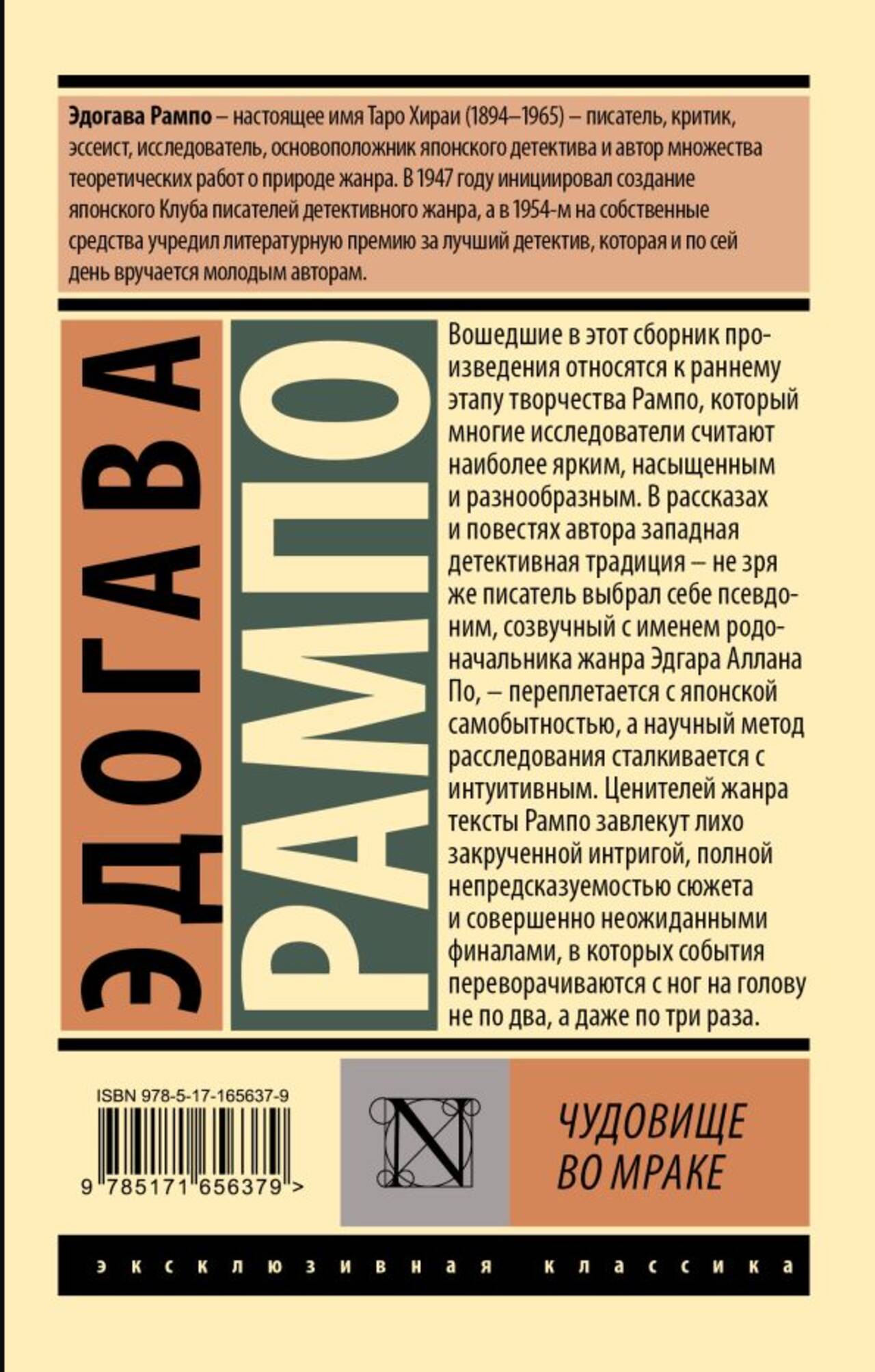 Эдогава Рампо – настоящее имя Таро Хираи (1894–1965) – писатель, критик, эссеист, исследователь, основоположник японского детектива и автор множества теоретических работ о природе жанра. В 1947 году инициировал создание японского Клуба писателей детективного жанра, а в 1954-м на собственные средства учредил литературную премию за лучший детектив, которая и по сей день вручается молодым авторам.

ЭДОГАВА

РАМПО

Вошедшие в этот сборник произведения относятся к раннему этапу творчества Рампо, который многие исследователи считают наиболее ярким, насыщенным и разнообразным. В рассказах и повестях автора западная детективная традиция – не зря же писатель выбрал себе псевдоним, созвучный с именем родоначальника жанра Эдгара Аллана По, – переплетается с японской самобытностью, а научный метод расследования сталкивается с интуитивным. Ценителей жанра тексты Рампо завлекут лихо закрученной интригой, полной непредсказуемостью сюжета и совершенно неожиданными финалами, в которых события переворачиваются с ног на голову не по два, а даже по три раза.

ISBN 978-5-17-165637-9

9 785171 656379 >

N

ЧУДОВИЩЕ ВО МРАКЕ

эксклюзивная классика